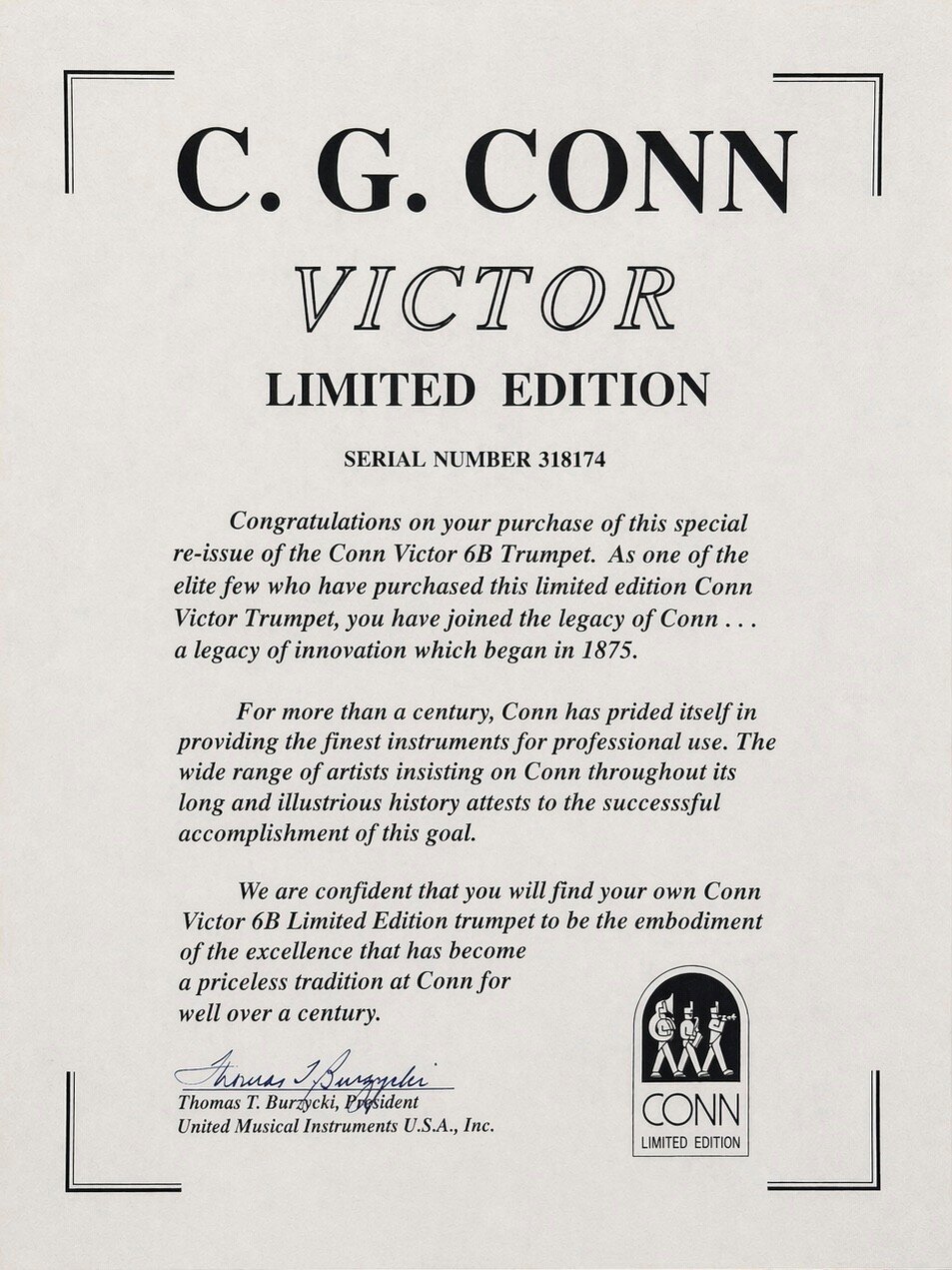 C. G. CONN

VICTOR

LIMITED EDITION

SERIAL NUMBER 318174

Congratulations on your purchase of this special re-issue of the Conn Victor 6B Trumpet. As one of the elite few who have purchased this limited edition Conn Victor Trumpet, you have joined the legacy of Conn . . . a legacy of innovation which began in 1875.

For more than a century, Conn has prided itself in providing the finest instruments for professional use. The wide range of artists insisting on Conn throughout its long and illustrious history attests to the successsful accomplishment of this goal.

We are confident that you will find your own Conn Victor 6B Limited Edition trumpet to be the embodiment of the excellence that has become a priceless tradition at Conn for well over a century.

Thomas T. Burzycki

Thomas T. Burzycki, President
United Musical Instruments U.S.A., Inc.

CONN
LIMITED EDITION